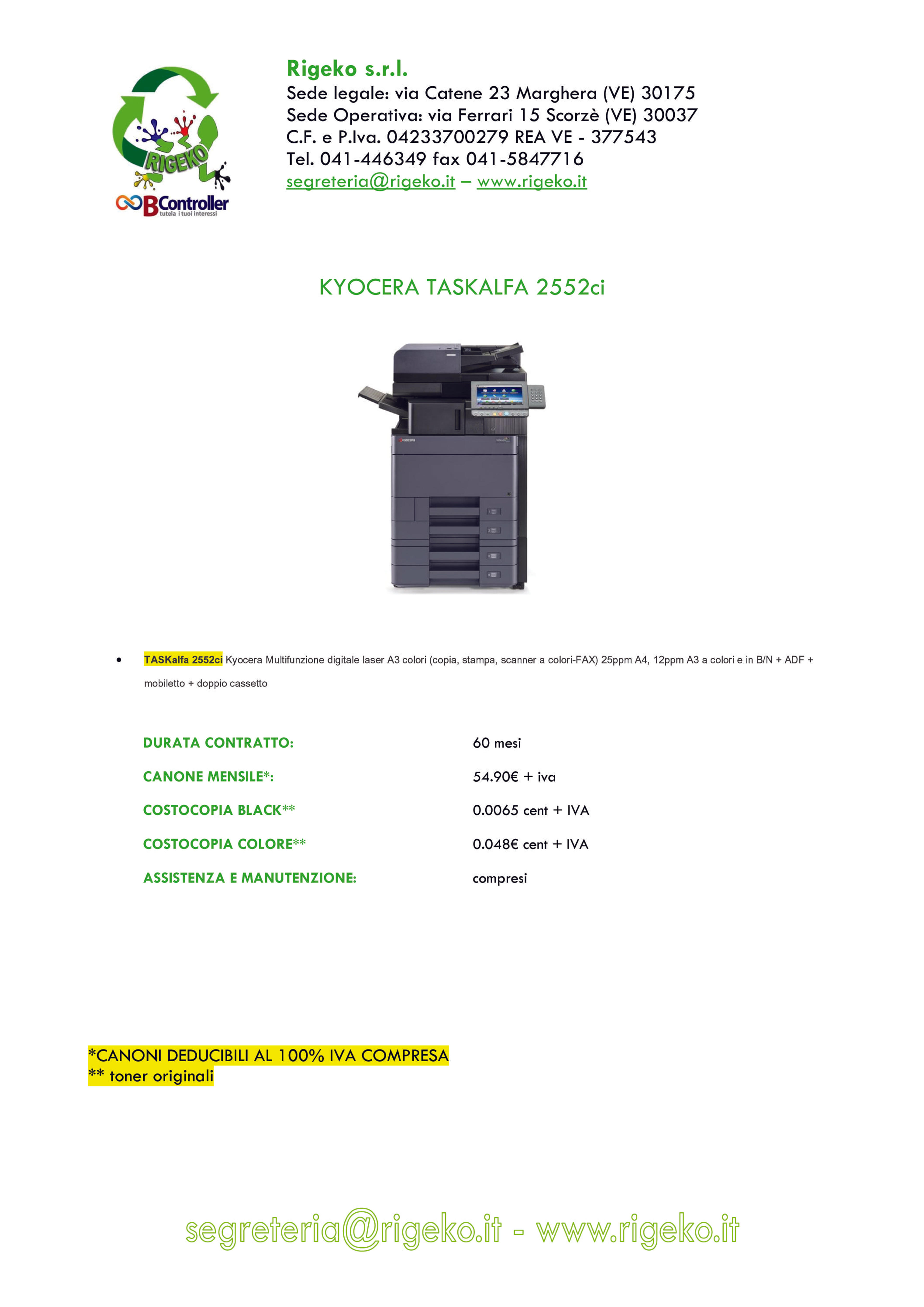 RIGEKO

BController
tutela i tuoi interessi

Rigeko s.r.l.
Sede legale: via Catene 23 Marghera (VE) 30175
Sede Operativa: via Ferrari 15 Scorzè (VE) 30037
C.F. e P.Iva. 04233700279 REA VE - 377543
Tel. 041-446349 fax 041-5847716
segreteria@rigeko.it – www.rigeko.it

KYOCERA TASKALFA 2552ci

• TASKalfa 2552ci Kyocera Multifunzione digitale laser A3 colori (copia, stampa, scanner a colori-FAX) 25ppm A4, 12ppm A3 a colori e in B/N + ADF + mobiletto + doppio cassetto

DURATA CONTRATTO: 60 mesi
CANONE MENSILE*: 54.90€ + iva
COSTOCOPIA BLACK** 0.0065 cent + IVA
COSTOCOPIA COLORE** 0.048€ cent + IVA
ASSISTENZA E MANUTENZIONE: compresi

*CANONI DEDUCIBILI AL 100% IVA COMPRESA
** toner originali

segreteria@rigeko.it - www.rigeko.it